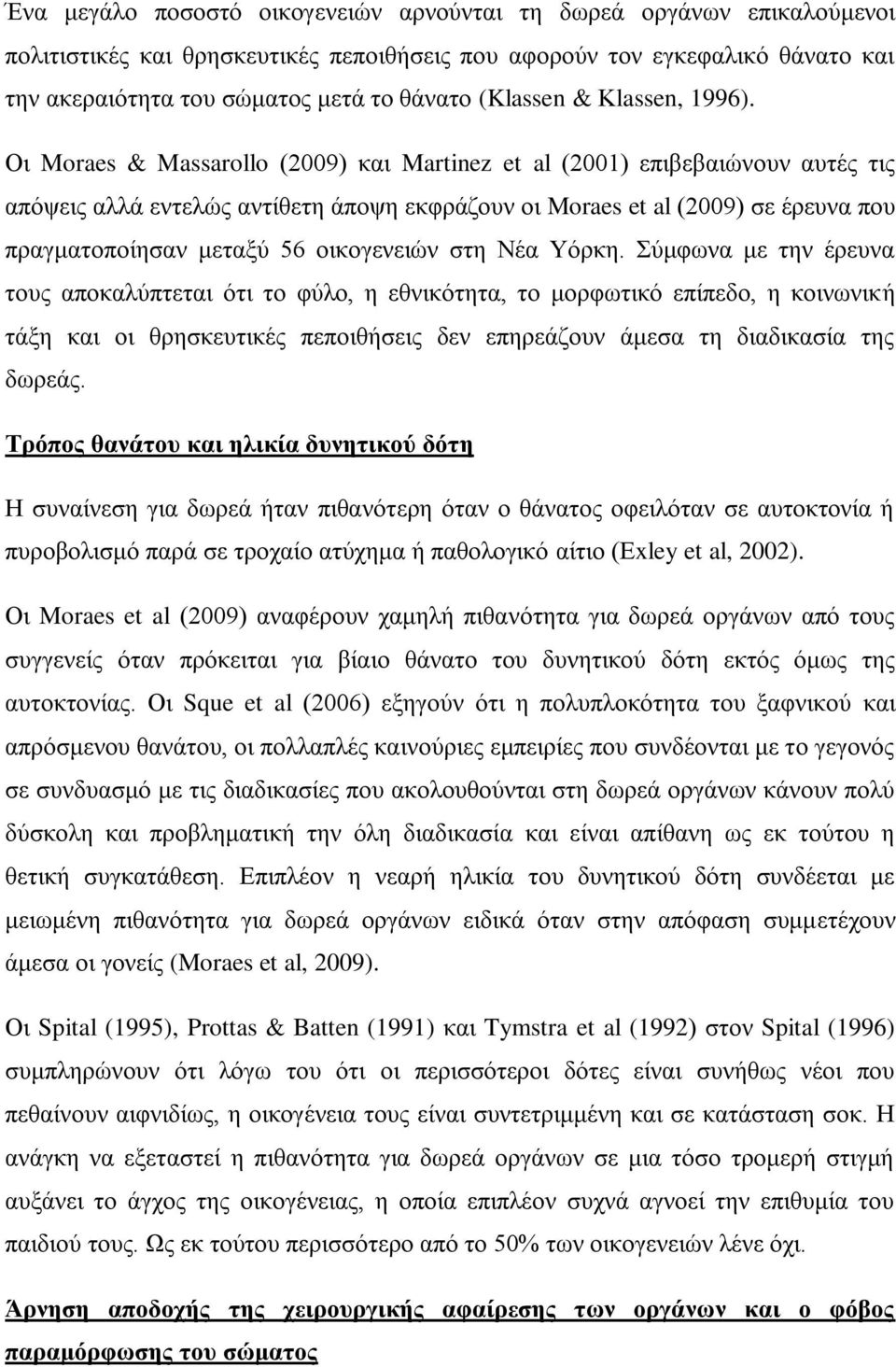 Ένα μεγάλο ποσοστό οικογενειών αρνούνται τη δωρεά οργάνων επικαλούμενοι πολιτιστικές και θρησκευτικές πεποιθήσεις που αφορούν τον εγκεφαλικό θάνατο και την ακεραιότητα του σώματος μετά το θάνατο (Klassen & Klassen, 1996).

Οι Moraes & Massarollo (2009) και Martinez et al (2001) επιβεβαιώνουν αυτές τις απόψεις αλλά εντελώς αντίθετη άποψη εκφράζουν οι Moraes et al (2009) σε έρευνα που πραγματοποίησαν μεταξύ 56 οικογενειών στη Νέα Υόρκη. Σύμφωνα με την έρευνα τους αποκαλύπτεται ότι το φύλο, η εθνικότητα, το μορφωτικό επίπεδο, η κοινωνική τάξη και οι θρησκευτικές πεποιθήσεις δεν επηρεάζουν άμεσα τη διαδικασία της δωρεάς.

Τρόπος θανάτου και ηλικία δυνητικού δότη

Η συναίνεση για δωρεά ήταν πιθανότερη όταν ο θάνατος οφειλόταν σε αυτοκτονία ή πυροβολισμό παρά σε τροχαίο ατύχημα ή παθολογικό αίτιο (Exley et al, 2002).

Οι Moraes et al (2009) αναφέρουν χαμηλή πιθανότητα για δωρεά οργάνων από τους συγγενείς όταν πρόκειται για βίαιο θάνατο του δυνητικού δότη εκτός όμως της αυτοκτονίας. Οι Sque et al (2006) εξηγούν ότι η πολυπλοκότητα του ξαφνικού και απρόσμενου θανάτου, οι πολλαπλές καινούριες εμπειρίες που συνδέονται με το γεγονός σε συνδυασμό με τις διαδικασίες που ακολουθούνται στη δωρεά οργάνων κάνουν πολύ δύσκολη και προβληματική την όλη διαδικασία και είναι απίθανη ως εκ τούτου η θετική συγκατάθεση. Επιπλέον η νεαρή ηλικία του δυνητικού δότη συνδέεται με μειωμένη πιθανότητα για δωρεά οργάνων ειδικά όταν στην απόφαση συμμετέχουν άμεσα οι γονείς (Moraes et al, 2009).

Οι Spital (1995), Prottas & Batten (1991) και Tymstra et al (1992) στον Spital (1996) συμπληρώνουν ότι λόγω του ότι οι περισσότεροι δότες είναι συνήθως νέοι που πεθαίνουν αιφνιδίως, η οικογένεια τους είναι συντετριμμένη και σε κατάσταση σοκ. Η ανάγκη να εξεταστεί η πιθανότητα για δωρεά οργάνων σε μια τόσο τρομερή στιγμή αυξάνει το άγχος της οικογένειας, η οποία επιπλέον συχνά αγνοεί την επιθυμία του παιδιού τους. Ως εκ τούτου περισσότερο από το 50% των οικογενειών λένε όχι.

Άρνηση αποδοχής της χειρουργικής αφαίρεσης των οργάνων και ο φόβος παραμόρφωσης του σώματος